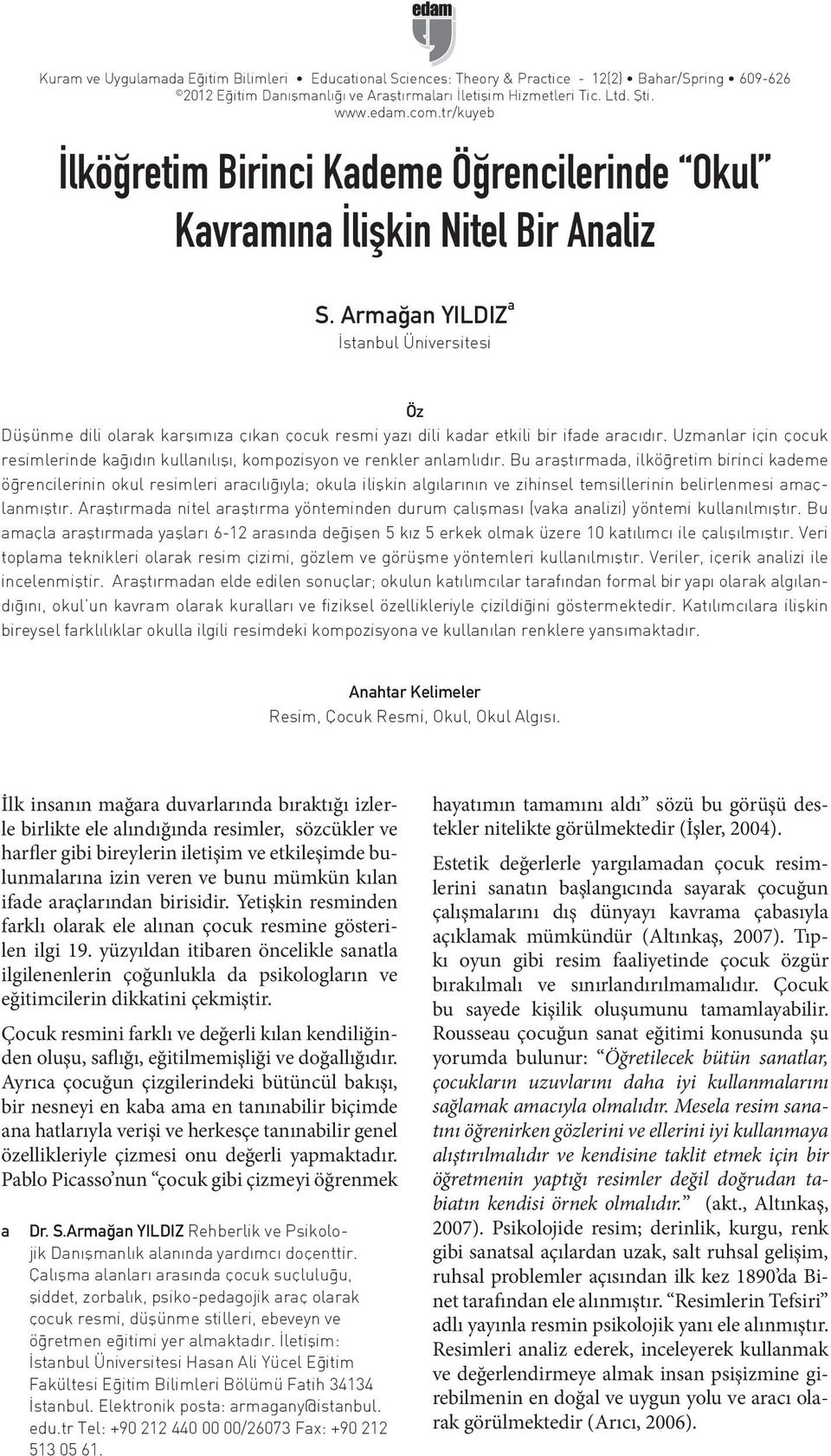 edam

Kuram ve Uygulamada Eğitim Bilimleri • Educational Sciences: Theory & Practice - 12(2) • Bahar/Spring • 609-626
©2012 Eğitim Danışmanlığı ve Araştırmaları İletişim Hizmetleri Tic. Ltd. Şti.
www.edam.com.tr/kuyeb

İlköğretim Birinci Kademe Öğrencilerinde "Okul" Kavramına İlişkin Nitel Bir Analiz

S. Armağan YILDIZ$^a$
İstanbul Üniversitesi

Öz

Düşünme dili olarak karşımıza çıkan çocuk resmi yazı dili kadar etkili bir ifade aracıdır. Uzmanlar için çocuk resimlerinde kağıdın kullanılışı, kompozisyon ve renkler anlamlıdır. Bu araştırmada, ilköğretim birinci kademe öğrencilerinin okul resimleri aracılığıyla; okula ilişkin algılarının ve zihinsel temsillerinin belirlenmesi amaçlanmıştır. Araştırmada nitel araştırma yönteminden durum çalışması (vaka analizi) yöntemi kullanılmıştır. Bu amaçla araştırmada yaşları 6-12 arasında değişen 5 kız 5 erkek olmak üzere 10 katılımcı ile çalışılmıştır. Veri toplama teknikleri olarak resim çizimi, gözlem ve görüşme yöntemleri kullanılmıştır. Veriler, içerik analizi ile incelenmiştir. Araştırmadan elde edilen sonuçlar; okulun katılımcılar tarafından formal bir yapı olarak algılandığını, okul'un kavram olarak kuralları ve fiziksel özellikleriyle çizildiğini göstermektedir. Katılımcılara ilişkin bireysel farklılıklar okulla ilgili resimdeki kompozisyona ve kullanılan renklere yansımaktadır.

Anahtar Kelimeler
Resim, Çocuk Resmi, Okul, Okul Algısı.

İlk insanın mağara duvarlarında bıraktığı izlerle birlikte ele alındığında resimler, sözcükler ve harfler gibi bireylerin iletişim ve etkileşimde bulunmalarına izin veren ve bunu mümkün kılan ifade araçlarından birisidir. Yetişkin resminden farklı olarak ele alınan çocuk resmine gösterilen ilgi 19. yüzyıldan itibaren öncelikle sanatla ilgilenenlerin çoğunlukla da psikologların ve eğitimcilerin dikkatini çekmiştir.

Çocuk resmini farklı ve değerli kılan kendiliğinden oluşu, saflığı, eğitilmemişliği ve doğallığıdır. Ayrıca çocuğun çizgilerindeki bütüncül bakışı, bir nesneyi en kaba ama en tanınabilir biçimde ana hatlarıyla verişi ve herkesçe tanınabilir genel özellikleriyle çizmesi onu değerli yapmaktadır. Pablo Picasso'nun "çocuk gibi çizmeyi öğrenmek

a Dr. S.Armağan YILDIZ Rehberlik ve Psikolojik Danışmanlık alanında yardımcı doçenttir. Çalışma alanları arasında çocuk suçluluğu, şiddet, zorbalık, psiko-pedagojik araç olarak çocuk resmi, düşünme stilleri, ebeveyn ve öğretmen eğitimi yer almaktadır. İletişim: İstanbul Üniversitesi Hasan Ali Yücel Eğitim Fakültesi Eğitim Bilimleri Bölümü Fatih 34134 İstanbul. Elektronik posta: armagany@istanbul.edu.tr Tel: +90 212 440 00 00/26073 Fax: +90 212 513 05 61.

hayatımın tamamını aldı" sözü bu görüşü destekler nitelikte görülmektedir (İşler, 2004).

Estetik değerlerle yargılamadan çocuk resimlerini sanatın başlangıcında sayarak çocuğun çalışmalarını dış dünyayı kavrama çabasıyla açıklamak mümkündür (Altınkaş, 2007). Tıpkı oyun gibi resim faaliyetinde çocuk özgür bırakılmalı ve sınırlandırılmamalıdır. Çocuk bu sayede kişilik oluşumunu tamamlayabilir. Rousseau çocuğun sanat eğitimi konusunda şu yorumda bulunur: "Öğretilecek bütün sanatlar, çocukların uzuvlarını daha iyi kullanmalarını sağlamak amacıyla olmalıdır. Mesela resim sanatını öğrenirken gözlerini ve ellerini iyi kullanmaya alıştırılmalıdır ve kendisine taklit etmek için bir öğretmenin yaptığı resimler değil doğrudan tabiatın kendisi örnek olmalıdır." (akt., Altınkaş, 2007). Psikolojide resim; derinlik, kurgu, renk gibi sanatsal açılardan uzak, salt ruhsal gelişim, ruhsal problemler açısından ilk kez 1890'da Binet tarafından ele alınmıştır. "Resimlerin Tefsiri" adlı yayınla resmin psikolojik yanı ele alınmıştır. Resimleri analiz ederek, inceleyerek kullanmak ve değerlendirmeye almak insan psişizmine girebilmenin en doğal ve uygun yolu ve aracı olarak görülmektedir (Arıcı, 2006).